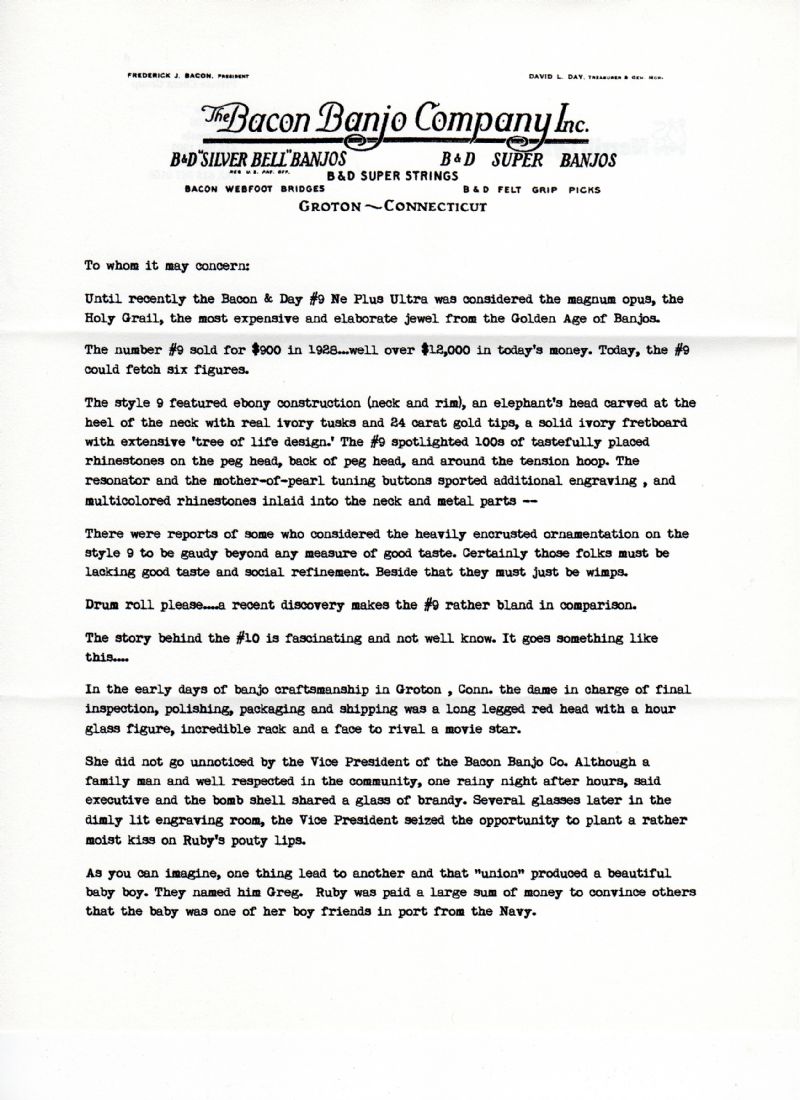 FREDERICK J. BACON, PRESIDENT

DAVID L. DAY, TREASURER & GEN. MGR.

The Bacon Banjo Company Inc.

B&D "SILVER BELL" BANJOS
REG. U.S. PAT. OFF.

B&D SUPER BANJOS

B&D SUPER STRINGS

BACON WEBFOOT BRIDGES

B&D FELT GRIP PICKS

GROTON ~ CONNECTICUT

To whom it may concern:

Until recently the Bacon & Day #9 Ne Plus Ultra was considered the magnum opus, the Holy Grail, the most expensive and elaborate jewel from the Golden Age of Banjos.

The number #9 sold for $900 in 1928...well over $12,000 in today's money. Today, the #9 could fetch six figures.

The style 9 featured ebony construction (neck and rim), an elephant's head carved at the heel of the neck with real ivory tusks and 24 carat gold tips, a solid ivory fretboard with extensive 'tree of life design.' The #9 spotlighted 100s of tastefully placed rhinestones on the peg head, back of peg head, and around the tension hoop. The resonator and the mother-of-pearl tuning buttons sported additional engraving , and multicolored rhinestones inlaid into the neck and metal parts --

There were reports of some who considered the heavily encrusted ornamentation on the style 9 to be gaudy beyond any measure of good taste. Certainly those folks must be lacking good taste and social refinement. Beside that they must just be wimps.

Drum roll please....a recent discovery makes the #9 rather bland in comparison.

The story behind the #10 is fascinating and not well know. It goes something like this....

In the early days of banjo craftsmanship in Groton , Conn. the dame in charge of final inspection, polishing, packaging and shipping was a long legged red head with a hour glass figure, incredible rack and a face to rival a movie star.

She did not go unnoticed by the Vice President of the Bacon Banjo Co. Although a family man and well respected in the community, one rainy night after hours, said executive and the bomb shell shared a glass of brandy. Several glasses later in the dimly lit engraving room, the Vice President seized the opportunity to plant a rather moist kiss on Ruby's pouty lips.

As you can imagine, one thing lead to another and that "union" produced a beautiful baby boy. They named him Greg. Ruby was paid a large sum of money to convince others that the baby was one of her boy friends in port from the Navy.